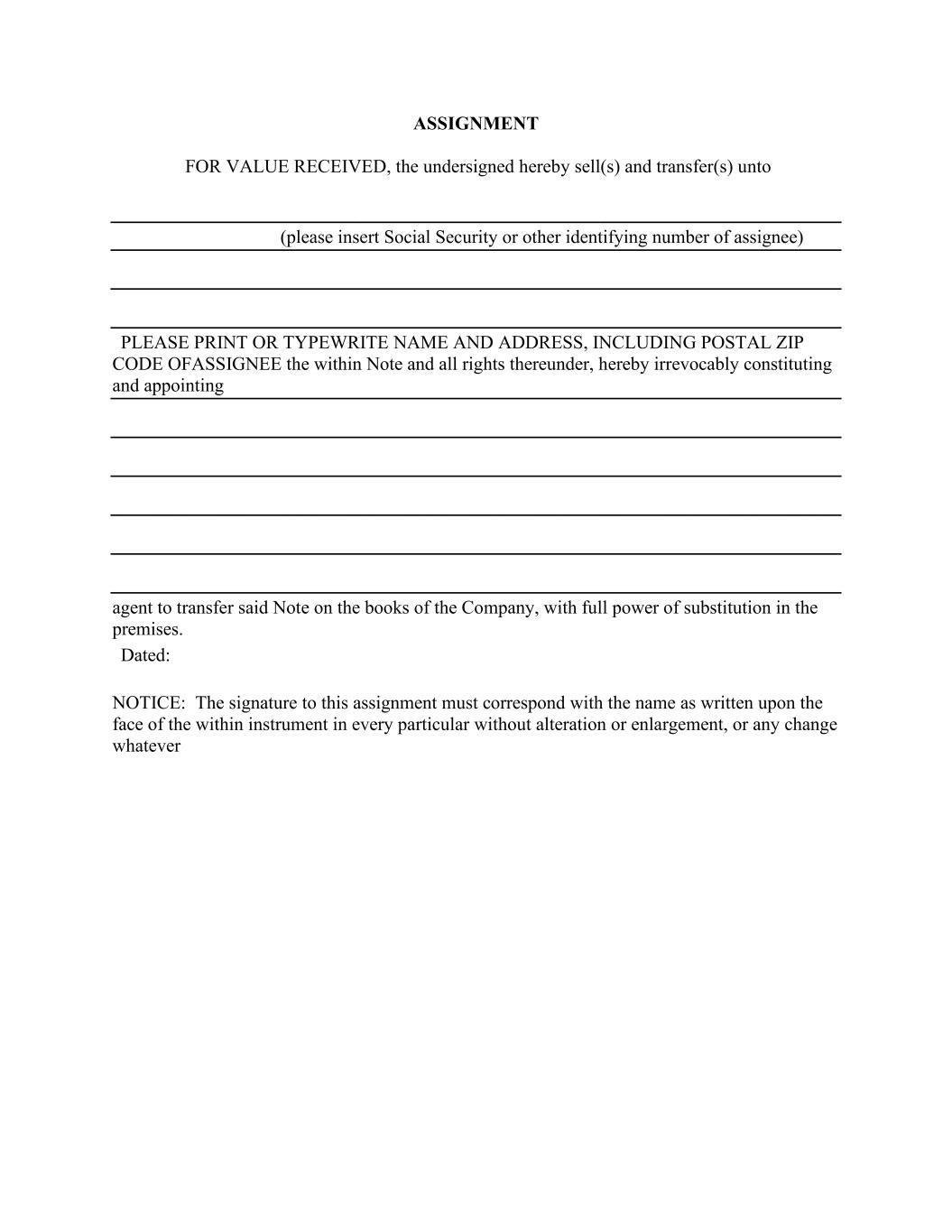 ASSIGNMENT

FOR VALUE RECEIVED, the undersigned hereby sell(s) and transfer(s) unto

(please insert Social Security or other identifying number of assignee)

PLEASE PRINT OR TYPEWRITE NAME AND ADDRESS, INCLUDING POSTAL ZIP CODE OFASSIGNEE the within Note and all rights thereunder, hereby irrevocably constituting and appointing

agent to transfer said Note on the books of the Company, with full power of substitution in the premises.

Dated:

NOTICE: The signature to this assignment must correspond with the name as written upon the face of the within instrument in every particular without alteration or enlargement, or any change whatever